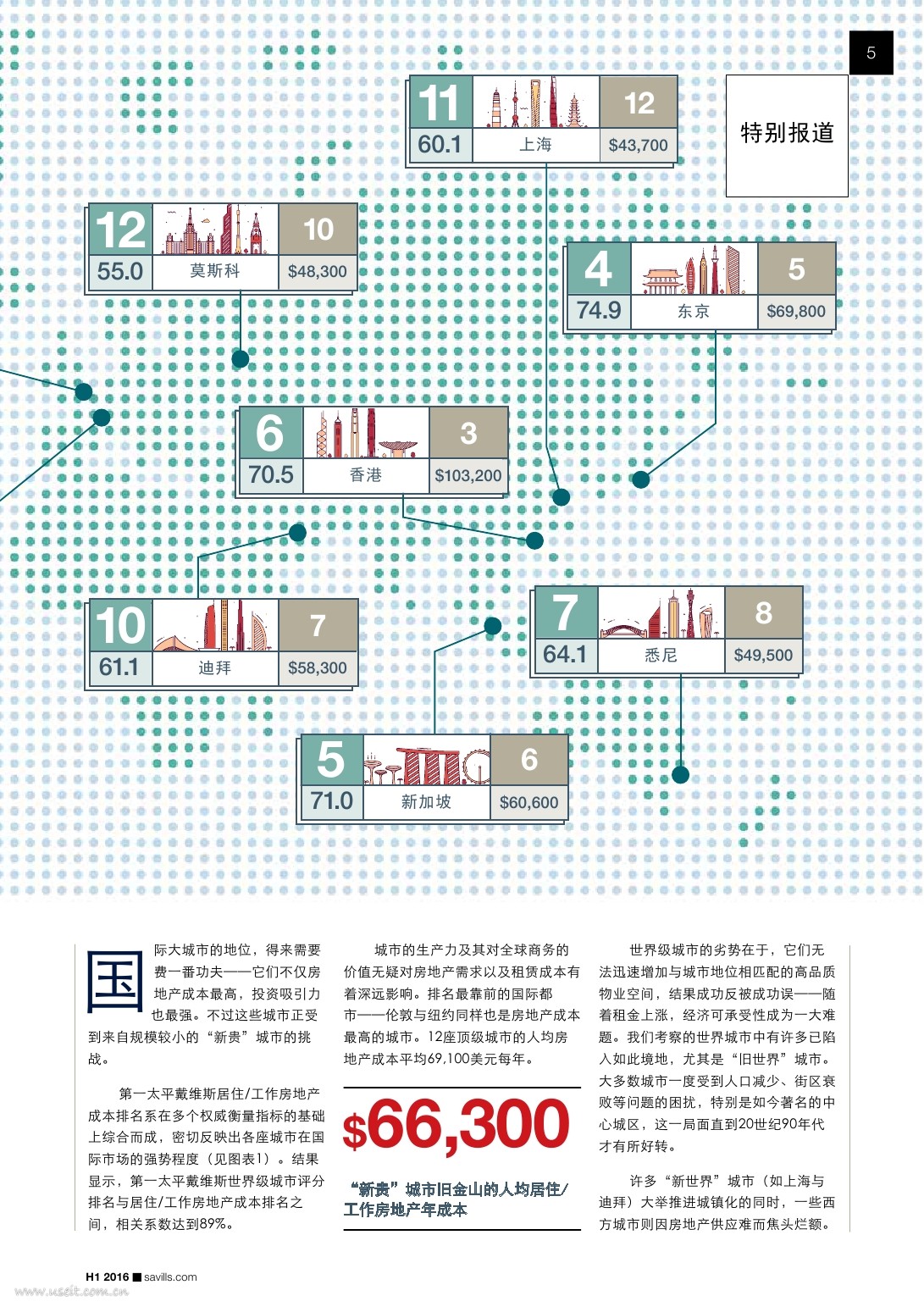 5

特别报道

11
60.1
上海
12
$43,700

12
55.0
莫斯科
10
$48,300

4
74.9
东京
5
$69,800

6
70.5
香港
3
$103,200

10
61.1
迪拜
7
$58,300

7
64.1
悉尼
8
$49,500

5
71.0
新加坡
6
$60,600

国际大城市的地位，得来需要费一番功夫——它们不仅房地产成本最高，投资吸引力也最强。不过这些城市正受到来自规模较小的“新贵”城市的挑战。

第一太平戴维斯居住/工作房地产成本排名系在多个权威衡量指标的基础上综合而成，密切反映出各座城市在国际市场的强势程度（见图表1）。结果显示，第一太平戴维斯世界级城市评分排名与居住/工作房地产成本排名之间，相关系数达到89%。

城市的生产力及其对全球商务的价值无疑对房地产需求以及租赁成本有着深远影响。排名最靠前的国际都市——伦敦与纽约同样也是房地产成本最高的城市。12座顶级城市的人均房地产成本平均69,100美元每年。

$66,300

“新贵”城市旧金山的人均居住/工作房地产年成本

世界级城市的劣势在于，它们无法迅速增加与城市地位相匹配的高品质物业空间，结果成功反被成功误——随着租金上涨，经济可承受性成为一大难题。我们考察的世界城市中有许多已陷入如此境地，尤其是“旧世界”城市。大多数城市一度受到人口减少、街区衰败等问题的困扰，特别是如今著名的中心城区，这一局面直到20世纪90年代才有所好转。

许多“新世界”城市（如上海与迪拜）大举推进城镇化的同时，一些西方城市则因房地产供应难而焦头烂额。

H1 2016 ■ savills.com

www.useit.com.cn